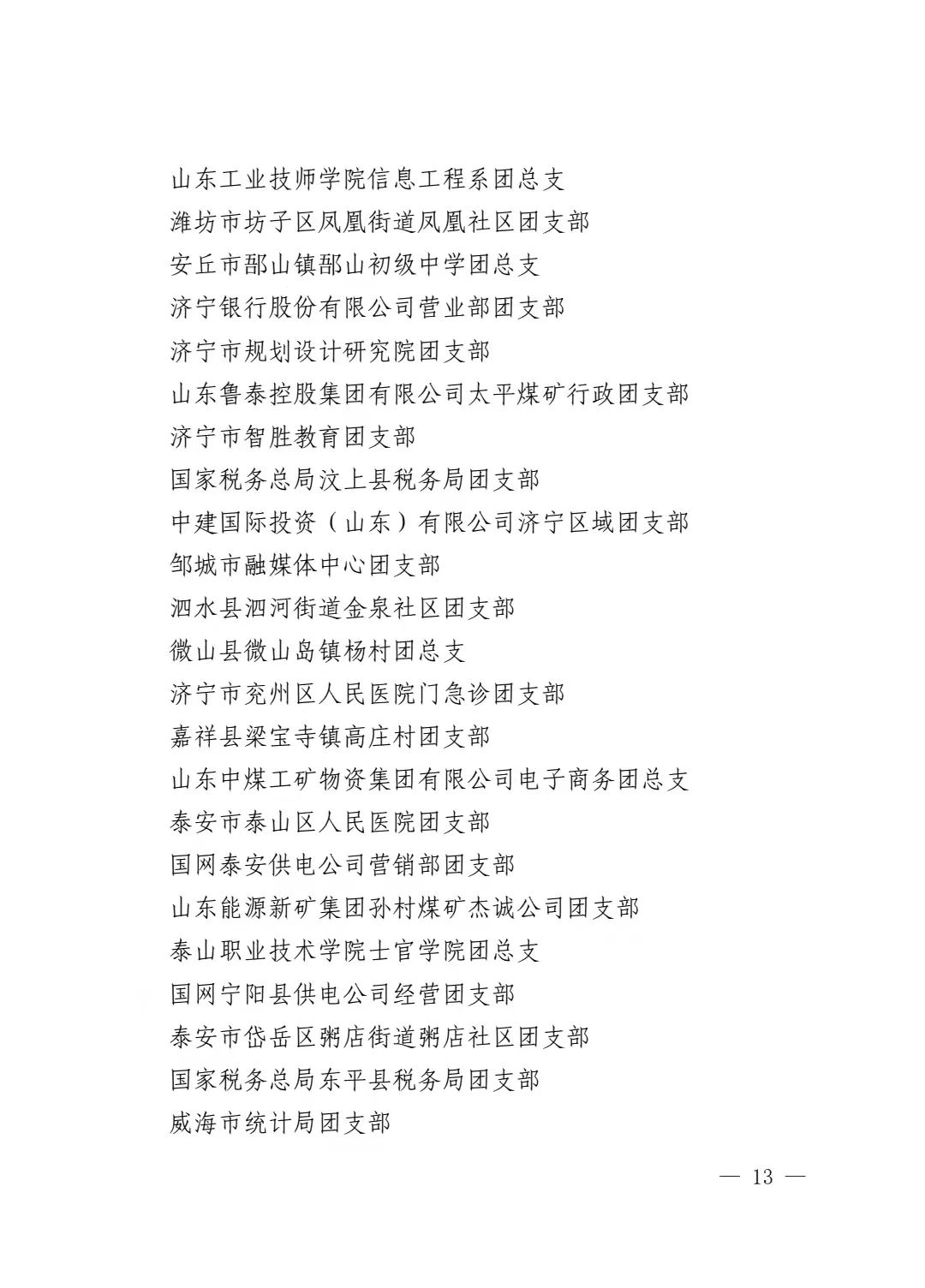 山东工业技师学院信息工程系团总支
潍坊市坊子区凤凰街道凤凰社区团支部
安丘市郚山镇郚山初级中学团总支
济宁银行股份有限公司营业部团支部
济宁市规划设计研究院团支部
山东鲁泰控股集团有限公司太平煤矿行政团支部
济宁市智胜教育团支部
国家税务总局汶上县税务局团支部
中建国际投资（山东）有限公司济宁区域团支部
邹城市融媒体中心团支部
泗水县泗河街道金泉社区团支部
微山县微山岛镇杨村团总支
济宁市兖州区人民医院门急诊团支部
嘉祥县梁宝寺镇高庄村团支部
山东中煤工矿物资集团有限公司电子商务团总支
泰安市泰山区人民医院团支部
国网泰安供电公司营销部团支部
山东能源新矿集团孙村煤矿杰诚公司团支部
泰山职业技术学院士官学院团总支
国网宁阳县供电公司经营团支部
泰安市岱岳区粥店街道粥店社区团支部
国家税务总局东平县税务局团支部
威海市统计局团支部

— 13 —